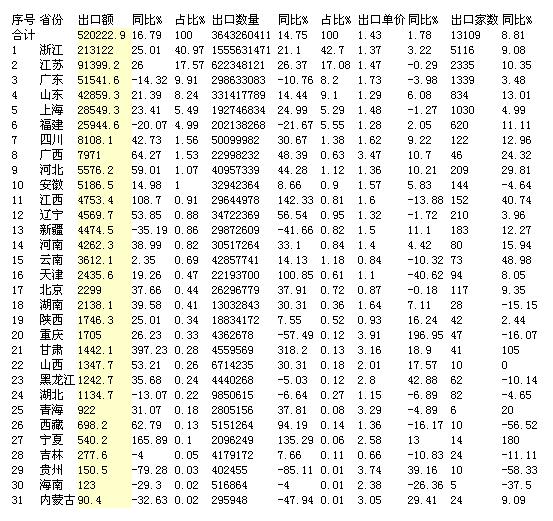 | 序号 | 省份 | 出口额 | 同比% | 占比% | 出口数量 | 同比% | 占比% | 出口单价 | 同比% | 出口家数 | 同比% |
|---|---|---|---|---|---|---|---|---|---|---|---|
| 合计 | | 520222.9 | 16.79 | 100 | 3643260411 | 14.75 | 100 | 1.43 | 1.78 | 13109 | 8.81 |
| 1 | 浙江 | 213122 | 25.01 | 40.97 | 1555631471 | 21.1 | 42.7 | 1.37 | 3.22 | 5116 | 9.08 |
| 2 | 江苏 | 91399.2 | 26 | 17.57 | 622348121 | 26.37 | 17.08 | 1.47 | -0.29 | 2335 | 10.35 |
| 3 | 广东 | 51541.6 | -14.32 | 9.91 | 298633083 | -10.76 | 8.2 | 1.73 | -3.98 | 1339 | 3.48 |
| 4 | 山东 | 42859.3 | 21.39 | 8.24 | 331417789 | 14.44 | 9.1 | 1.29 | 6.08 | 834 | 13.01 |
| 5 | 上海 | 28549.3 | 23.41 | 5.49 | 192746834 | 24.99 | 5.29 | 1.48 | -1.27 | 1030 | 4.99 |
| 6 | 福建 | 25944.6 | -20.07 | 4.99 | 202138268 | -21.67 | 5.55 | 1.28 | 2.05 | 620 | 11.11 |
| 7 | 四川 | 8108.1 | 42.73 | 1.56 | 50099982 | 30.67 | 1.38 | 1.62 | 9.22 | 122 | 12.96 |
| 8 | 广西 | 7971 | 64.27 | 1.53 | 22998232 | 48.39 | 0.63 | 3.47 | 10.7 | 46 | 24.32 |
| 9 | 河北 | 5576.2 | 59.01 | 1.07 | 40957339 | 44.28 | 1.12 | 1.36 | 10.21 | 209 | 29.81 |
| 10 | 安徽 | 5186.5 | 14.98 | 1 | 32942364 | 8.66 | 0.9 | 1.57 | 5.83 | 144 | -4.64 |
| 11 | 江西 | 4753.4 | 108.7 | 0.91 | 29644978 | 142.33 | 0.81 | 1.6 | -13.88 | 152 | 40.74 |
| 12 | 辽宁 | 4569.7 | 53.85 | 0.88 | 34722369 | 56.54 | 0.95 | 1.32 | -1.72 | 210 | 3.96 |
| 13 | 新疆 | 4474.5 | -35.19 | 0.86 | 29872609 | -41.66 | 0.82 | 1.5 | 11.1 | 183 | 12.27 |
| 14 | 河南 | 4262.3 | 38.99 | 0.82 | 30517264 | 33.1 | 0.84 | 1.4 | 4.42 | 80 | 15.94 |
| 15 | 云南 | 3612.1 | 2.35 | 0.69 | 42857741 | 14.13 | 1.18 | 0.84 | -10.32 | 73 | 48.98 |
| 16 | 天津 | 2435.6 | 19.26 | 0.47 | 22193700 | 100.85 | 0.61 | 1.1 | -40.62 | 94 | 8.05 |
| 17 | 北京 | 2299 | 37.66 | 0.44 | 26296779 | 37.91 | 0.72 | 0.87 | -0.18 | 117 | 9.35 |
| 18 | 湖南 | 2138.1 | 39.58 | 0.41 | 13032843 | 30.31 | 0.36 | 1.64 | 7.11 | 28 | -15.15 |
| 19 | 陕西 | 1746.3 | 25.01 | 0.34 | 18834172 | 7.55 | 0.52 | 0.93 | 16.24 | 42 | 2.44 |
| 20 | 重庆 | 1705 | 26.23 | 0.33 | 4362678 | -57.49 | 0.12 | 3.91 | 196.95 | 47 | -16.07 |
| 21 | 甘肃 | 1442.1 | 397.23 | 0.28 | 4559569 | 318.2 | 0.13 | 3.16 | 18.9 | 41 | 105 |
| 22 | 山西 | 1347.7 | 53.21 | 0.26 | 6714235 | 30.31 | 0.18 | 2.01 | 17.57 | 10 | 0 |
| 23 | 黑龙江 | 1242.7 | 35.68 | 0.24 | 4440268 | -5.03 | 0.12 | 2.8 | 42.88 | 62 | -10.14 |
| 24 | 湖北 | 1134.7 | -13.07 | 0.22 | 9850615 | -6.64 | 0.27 | 1.15 | -6.89 | 82 | -4.65 |
| 25 | 青海 | 922 | 31.07 | 0.18 | 2805156 | 37.81 | 0.08 | 3.29 | -4.89 | 6 | 20 |
| 26 | 西藏 | 698.2 | 62.79 | 0.13 | 5151264 | 94.19 | 0.14 | 1.36 | -16.17 | 10 | -56.52 |
| 27 | 宁夏 | 540.2 | 165.89 | 0.1 | 2096249 | 135.29 | 0.06 | 2.58 | 13 | 14 | 180 |
| 28 | 吉林 | 277.6 | -4 | 0.05 | 4179172 | 7.66 | 0.11 | 0.66 | -10.83 | 24 | -11.11 |
| 29 | 贵州 | 150.5 | -79.28 | 0.03 | 402455 | -85.11 | 0.01 | 3.74 | 39.16 | 10 | -58.33 |
| 30 | 海南 | 123 | -29.3 | 0.02 | 516864 | -4 | 0.01 | 2.38 | -26.36 | 5 | -37.5 |
| 31 | 内蒙古 | 90.4 | -32.63 | 0.02 | 295948 | -47.94 | 0.01 | 3.05 | 29.41 | 24 | 9.09 |